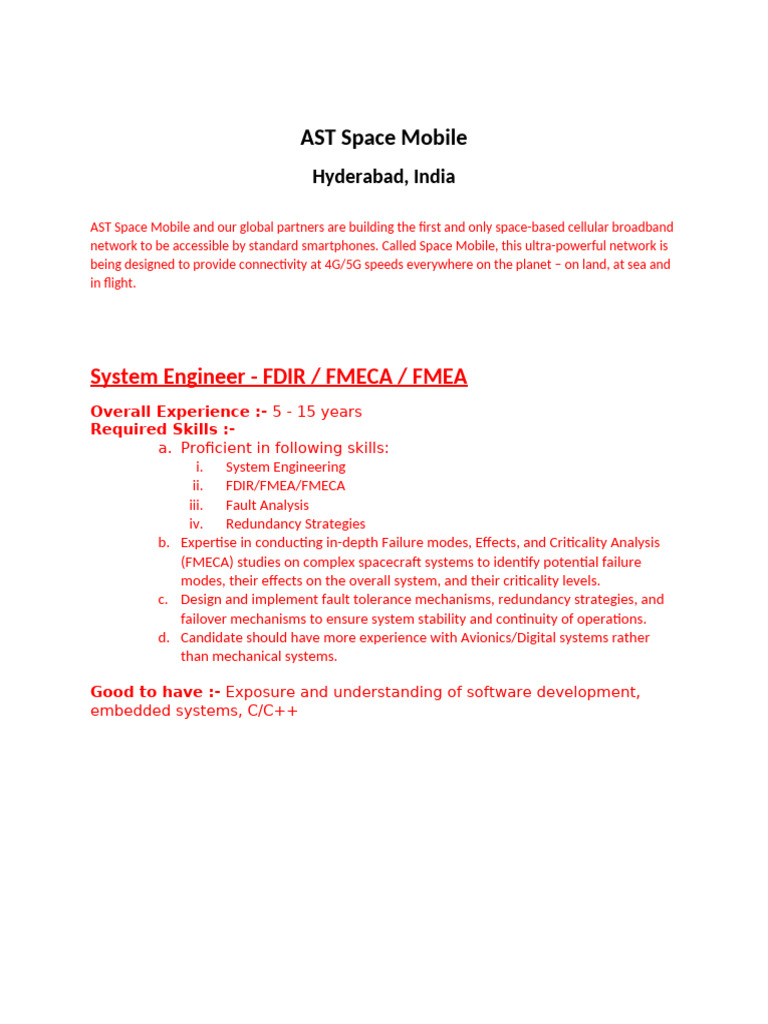 AST Space Mobile

Hyderabad, India

AST Space Mobile and our global partners are building the first and only space-based cellular broadband network to be accessible by standard smartphones. Called Space Mobile, this ultra-powerful network is being designed to provide connectivity at 4G/5G speeds everywhere on the planet – on land, at sea and in flight.

System Engineer - FDIR / FMECA / FMEA

Overall Experience :- 5 - 15 years
Required Skills :-
a. Proficient in following skills:
i. System Engineering
ii. FDIR/FMEA/FMECA
iii. Fault Analysis
iv. Redundancy Strategies
b. Expertise in conducting in-depth Failure modes, Effects, and Criticality Analysis (FMECA) studies on complex spacecraft systems to identify potential failure modes, their effects on the overall system, and their criticality levels.
c. Design and implement fault tolerance mechanisms, redundancy strategies, and failover mechanisms to ensure system stability and continuity of operations.
d. Candidate should have more experience with Avionics/Digital systems rather than mechanical systems.

Good to have :- Exposure and understanding of software development, embedded systems, C/C++